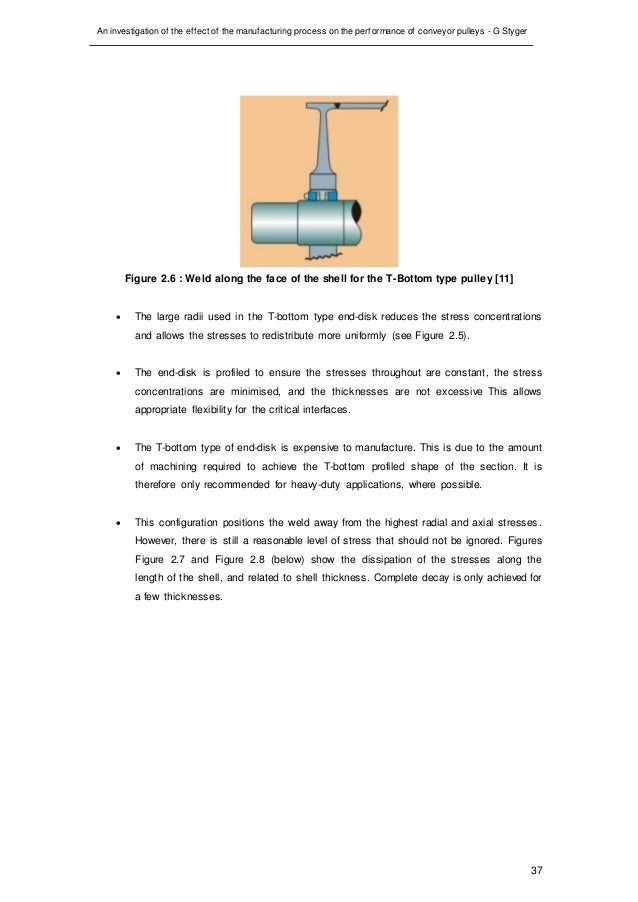 An investigation of the effect of the manufacturing process on the performance of conveyor pulleys - G Styger

Figure 2.6 : Weld along the face of the shell for the T-Bottom type pulley [11]

• The large radii used in the T-bottom type end-disk reduces the stress concentrations and allows the stresses to redistribute more uniformly (see Figure 2.5).

• The end-disk is profiled to ensure the stresses throughout are constant, the stress concentrations are minimised, and the thicknesses are not excessive This allows appropriate flexibility for the critical interfaces.

• The T-bottom type of end-disk is expensive to manufacture. This is due to the amount of machining required to achieve the T-bottom profiled shape of the section. It is therefore only recommended for heavy-duty applications, where possible.

• This configuration positions the weld away from the highest radial and axial stresses. However, there is still a reasonable level of stress that should not be ignored. Figures Figure 2.7 and Figure 2.8 (below) show the dissipation of the stresses along the length of the shell, and related to shell thickness. Complete decay is only achieved for a few thicknesses.

37